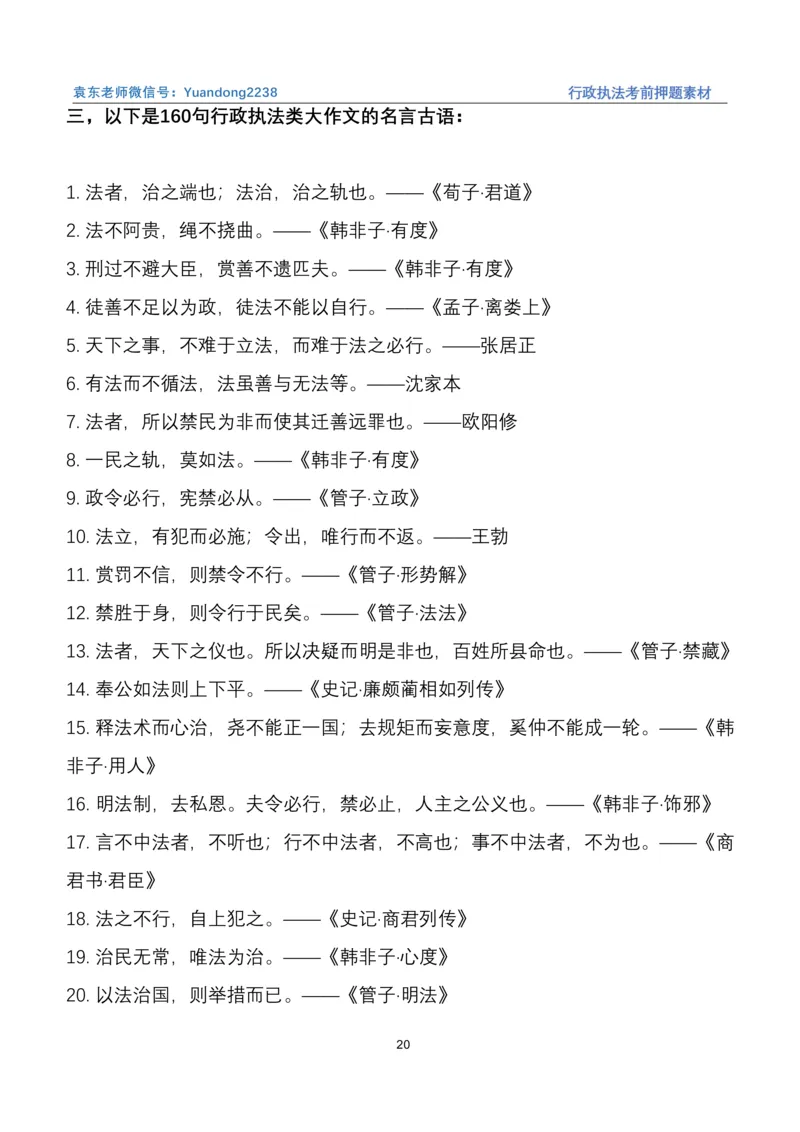 袁东老师微信号：Yuandong2238

行政执法考前押题素材

三，以下是160句行政执法类大作文的名言古语：

1. 法者，治之端也；法治，治之轨也。——《荀子·君道》

2. 法不阿贵，绳不挠曲。——《韩非子·有度》

3. 刑过不避大臣，赏善不遗匹夫。——《韩非子·有度》

4. 徒善不足以为政，徒法不能以自行。——《孟子·离娄上》

5. 天下之事，不难于立法，而难于法之必行。——张居正

6. 有法而不循法，法虽善与无法等。——沈家本

7. 法者，所以禁民为非而使其迁善远罪也。——欧阳修

8. 一民之轨，莫如法。——《韩非子·有度》

9. 政令必行，宪禁必从。——《管子·立政》

10. 法立，有犯而必施；令出，唯行而不返。——王勃

11. 赏罚不信，则禁令不行。——《管子·形势解》

12. 禁胜于身，则令行于民矣。——《管子·法法》

13. 法者，天下之仪也。所以决疑而明是非也，百姓所县命也。——《管子·禁藏》

14. 奉公如法则上下平。——《史记·廉颇蔺相如列传》

15. 释法术而心治，尧不能正一国；去规矩而妄意度，奚仲不能成一轮。——《韩非子·用人》

16. 明法制，去私恩。夫令必行，禁必止，人主之公义也。——《韩非子·饰邪》

17. 言不中法者，不听也；行不中法者，不高也；事不中法者，不为也。——《商君书·君臣》

18. 法之不行，自上犯之。——《史记·商君列传》

19. 治民无常，唯法为治。——《韩非子·心度》

20. 以法治国，则举措而已。——《管子·明法》

20